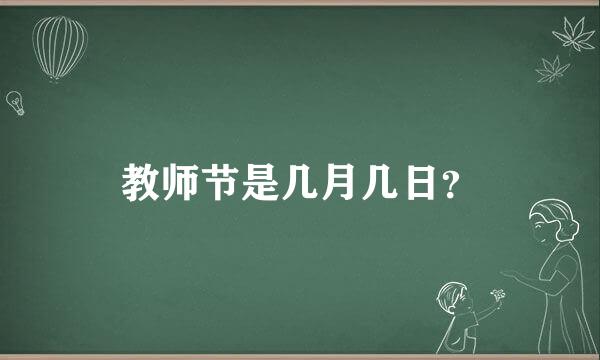 教师节是几月几日？